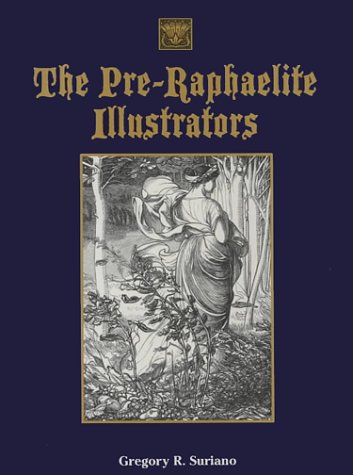 The Pre-Raphaelite Illustrators

Gregory R. Suriano